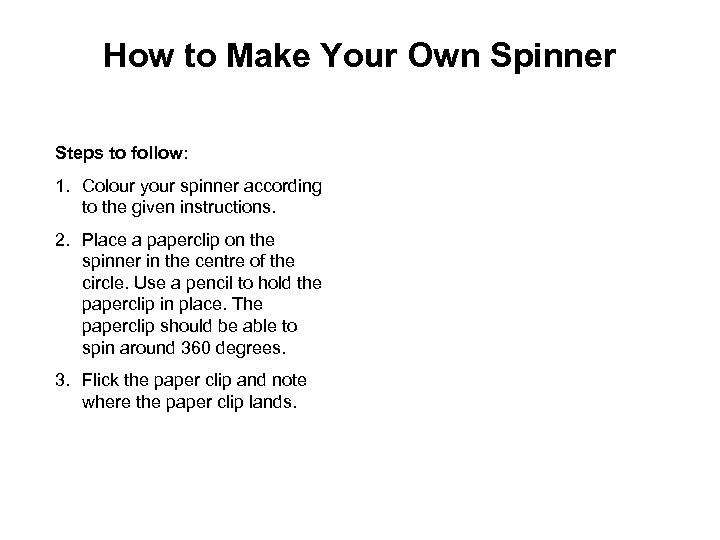 How to Make Your Own Spinner

Steps to follow:

1. Colour your spinner according to the given instructions.

2. Place a paperclip on the spinner in the centre of the circle. Use a pencil to hold the paperclip in place. The paperclip should be able to spin around 360 degrees.

3. Flick the paper clip and note where the paper clip lands.